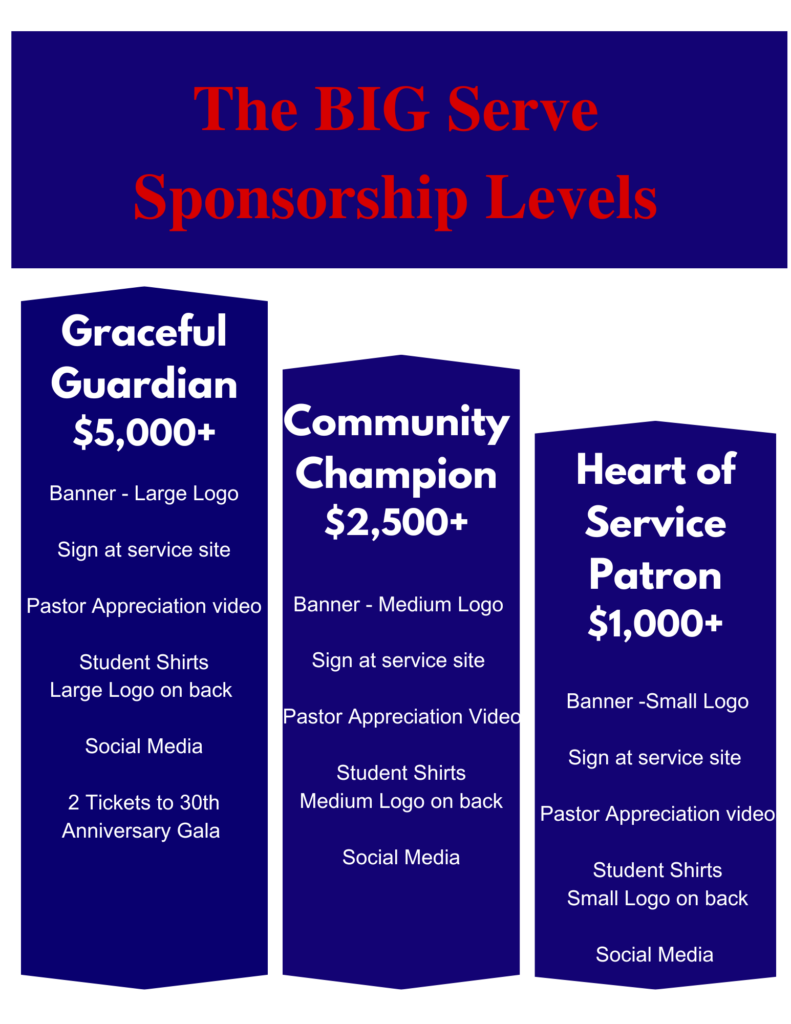 The BIG Serve
Sponsorship Levels

Graceful
Guardian
$5,000+

Banner - Large Logo

Sign at service site

Pastor Appreciation video

Student Shirts
Large Logo on back

Social Media

2 Tickets to 30th
Anniversary Gala

Community
Champion
$2,500+

Banner - Medium Logo

Sign at service site

Pastor Appreciation Video

Student Shirts
Medium Logo on back

Social Media

Heart of
Service
Patron
$1,000+

Banner -Small Logo

Sign at service site

Pastor Appreciation video

Student Shirts
Small Logo on back

Social Media